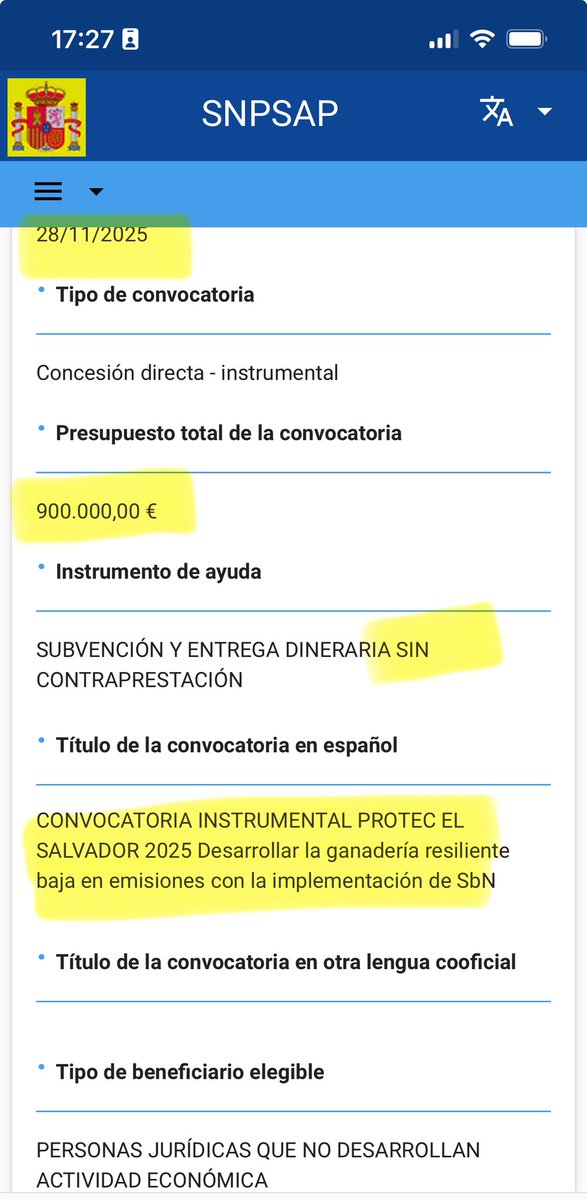 17:27

SNPSAP

28/11/2025

• Tipo de convocatoria

Concesión directa - instrumental

• Presupuesto total de la convocatoria

900.000,00 €

• Instrumento de ayuda

SUBVENCIÓN Y ENTREGA DINERARIA SIN CONTRAPRESTACIÓN

• Título de la convocatoria en español

CONVOCATORIA INSTRUMENTAL PROTEC EL SALVADOR 2025 Desarrollar la ganadería resiliente baja en emisiones con la implementación de SbN

• Título de la convocatoria en otra lengua cooficial

• Tipo de beneficiario elegible

PERSONAS JURÍDICAS QUE NO DESARROLLAN ACTIVIDAD ECONÓMICA